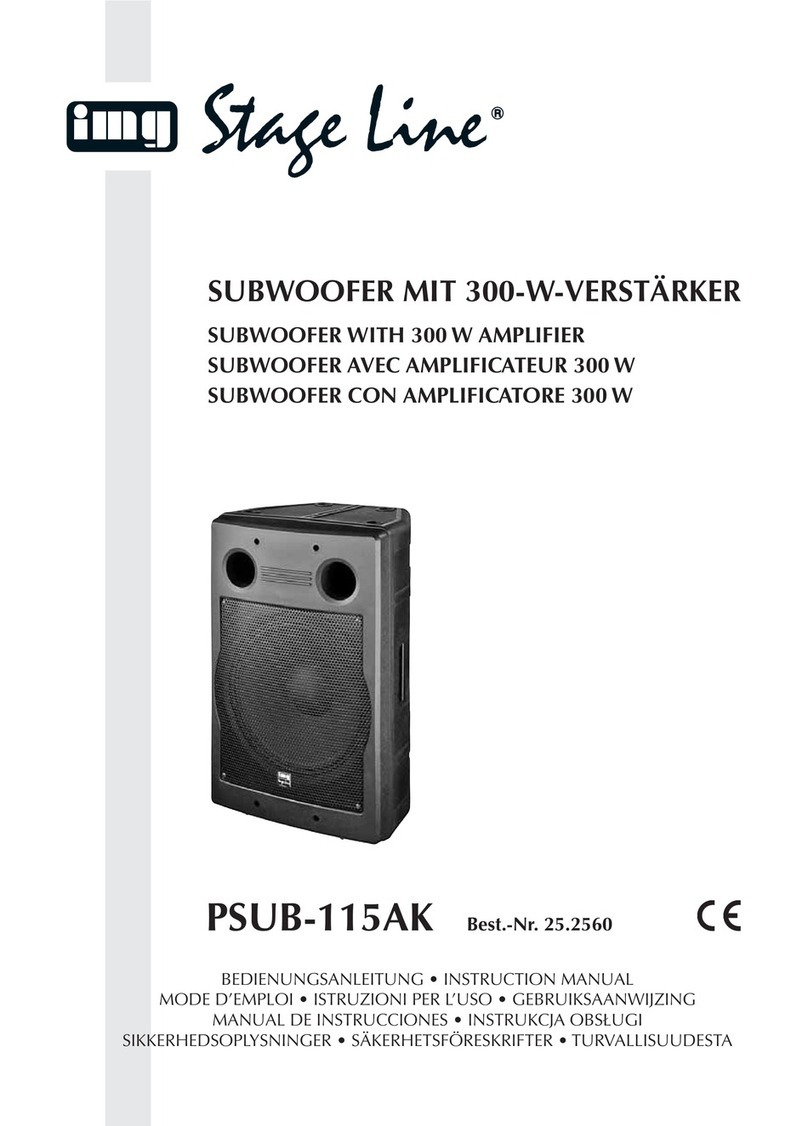 img Stage Line®

SUBWOOFER MIT 300-W-VERSTÄRKER

SUBWOOFER WITH 300 W AMPLIFIER
SUBWOOFER AVEC AMPLIFICATEUR 300 W
SUBWOOFER CON AMPLIFICATORE 300 W

PSUB-115AK Best.-Nr. 25.2560 CE

BEDIENUNGSANLEITUNG • INSTRUCTION MANUAL
MODE D'EMPLOI • ISTRUZIONI PER L'USO • GEBRUIKSAANWIJZING
MANUAL DE INSTRUCCIONES • INSTRUKCJA OBSŁUGI
SIKKERHEDSOPLYSNINGER • SÄKERHETSFÖRESKRIFTER • TURVALLISUUDESTA